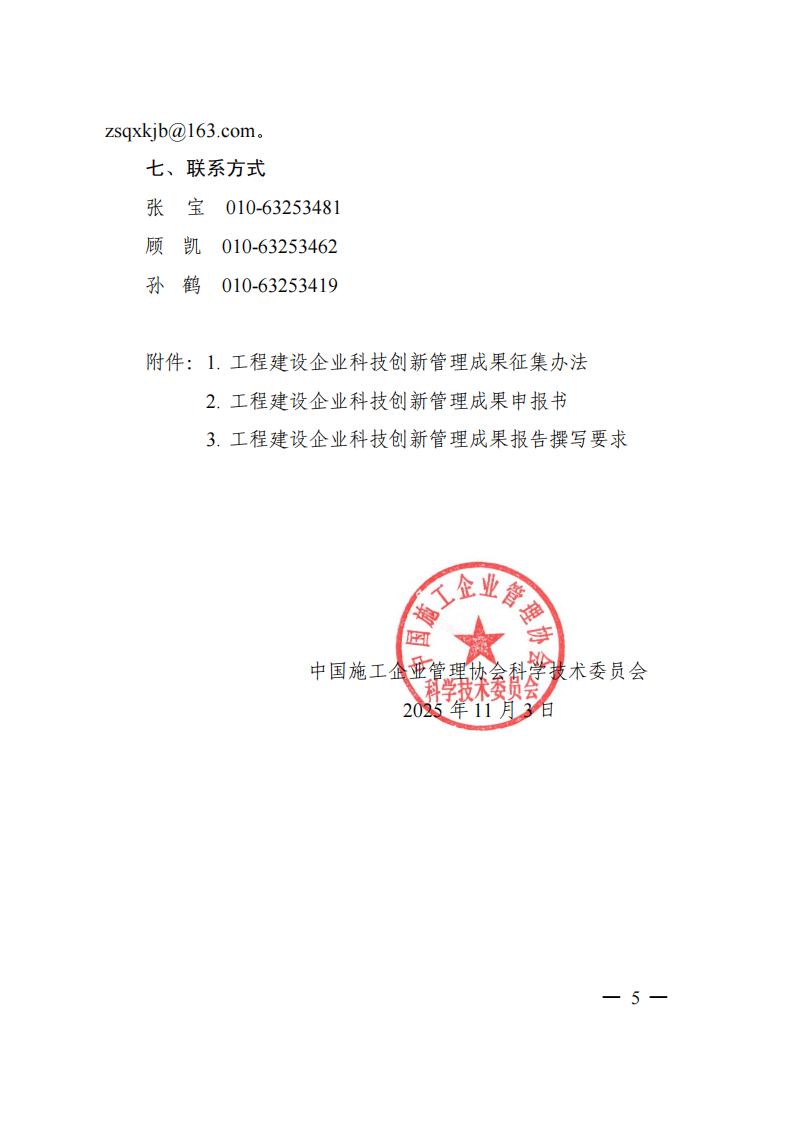 zsqxkjb@163.com。

七、联系方式

张　宝　010-63253481

顾　凯　010-63253462

孙　鹤　010-63253419

附件：1. 工程建设企业科技创新管理成果征集办法

2. 工程建设企业科技创新管理成果申报书

3. 工程建设企业科技创新管理成果报告撰写要求

中国施工企业管理协会
科学技术委员会

中国施工企业管理协会科学技术委员会
2025 年 11 月 3 日

— 5 —